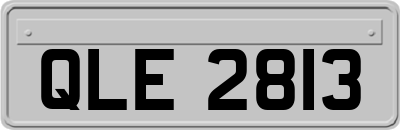 QLE 2813